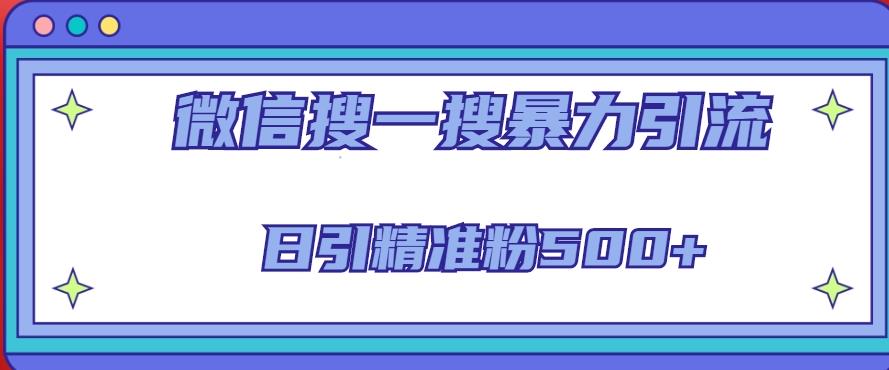 微信搜一搜暴力引流

日引精准粉500+